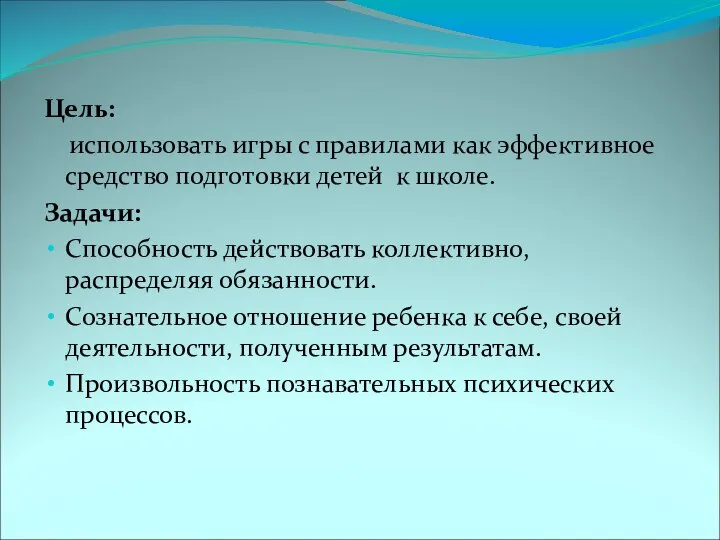 Цель:

использовать игры с правилами как эффективное средство подготовки детей к школе.

Задачи:

• Способность действовать коллективно, распределяя обязанности.
• Сознательное отношение ребенка к себе, своей деятельности, полученным результатам.
• Произвольность познавательных психических процессов.